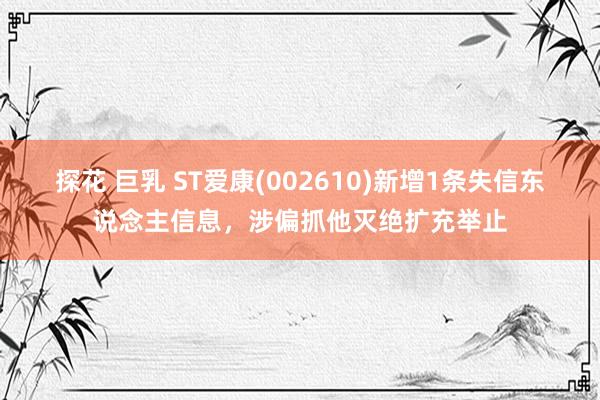 探花 巨乳 ST爱康(002610)新增1条失信东说念主信息，涉偏抓他灭绝扩充举止